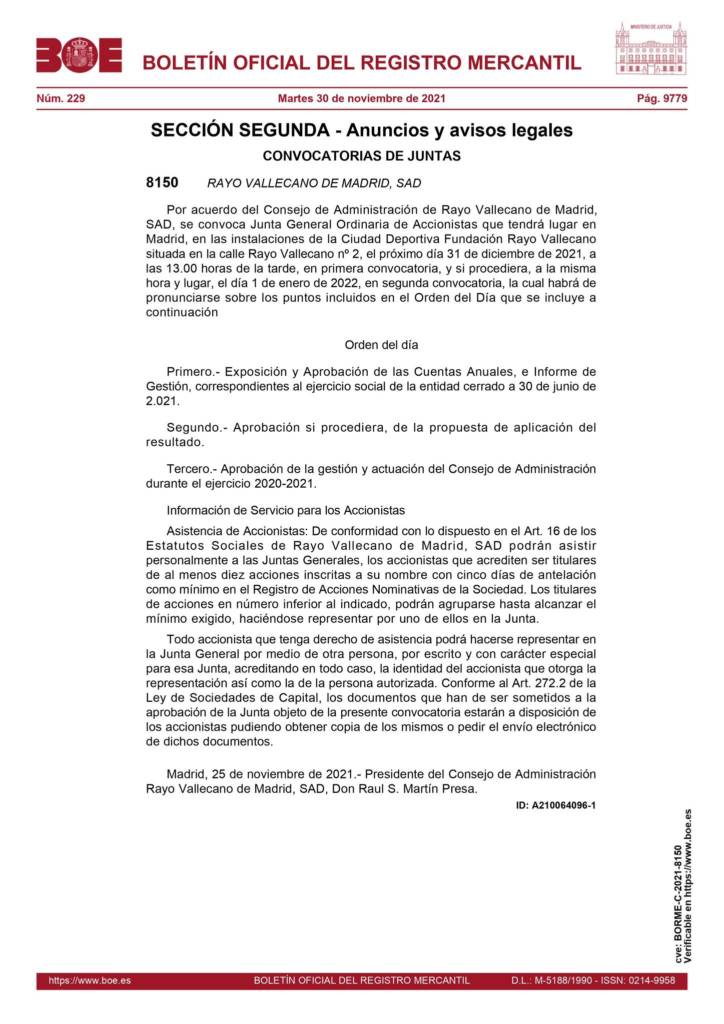 BOE

BOLETÍN OFICIAL DEL REGISTRO MERCANTIL

MINISTERIO DE JUSTICIA

Núm. 229 Martes 30 de noviembre de 2021 Pág. 9779

SECCIÓN SEGUNDA - Anuncios y avisos legales

CONVOCATORIAS DE JUNTAS

8150 RAYO VALLECANO DE MADRID, SAD

Por acuerdo del Consejo de Administración de Rayo Vallecano de Madrid, SAD, se convoca Junta General Ordinaria de Accionistas que tendrá lugar en Madrid, en las instalaciones de la Ciudad Deportiva Fundación Rayo Vallecano situada en la calle Rayo Vallecano nº 2, el próximo día 31 de diciembre de 2021, a las 13.00 horas de la tarde, en primera convocatoria, y si procediera, a la misma hora y lugar, el día 1 de enero de 2022, en segunda convocatoria, la cual habrá de pronunciarse sobre los puntos incluidos en el Orden del Día que se incluye a continuación

Orden del día

Primero.- Exposición y Aprobación de las Cuentas Anuales, e Informe de Gestión, correspondientes al ejercicio social de la entidad cerrado a 30 de junio de 2.021.

Segundo.- Aprobación si procediera, de la propuesta de aplicación del resultado.

Tercero.- Aprobación de la gestión y actuación del Consejo de Administración durante el ejercicio 2020-2021.

Información de Servicio para los Accionistas

Asistencia de Accionistas: De conformidad con lo dispuesto en el Art. 16 de los Estatutos Sociales de Rayo Vallecano de Madrid, SAD podrán asistir personalmente a las Juntas Generales, los accionistas que acrediten ser titulares de al menos diez acciones inscritas a su nombre con cinco días de antelación como mínimo en el Registro de Acciones Nominativas de la Sociedad. Los titulares de acciones en número inferior al indicado, podrán agruparse hasta alcanzar el mínimo exigido, haciéndose representar por uno de ellos en la Junta.

Todo accionista que tenga derecho de asistencia podrá hacerse representar en la Junta General por medio de otra persona, por escrito y con carácter especial para esa Junta, acreditando en todo caso, la identidad del accionista que otorga la representación así como la de la persona autorizada. Conforme al Art. 272.2 de la Ley de Sociedades de Capital, los documentos que han de ser sometidos a la aprobación de la Junta objeto de la presente convocatoria estarán a disposición de los accionistas pudiendo obtener copia de los mismos o pedir el envío electrónico de dichos documentos.

Madrid, 25 de noviembre de 2021.- Presidente del Consejo de Administración Rayo Vallecano de Madrid, SAD, Don Raul S. Martín Presa.

ID: A210064096-1

cve: BORME-C-2021-8150
Verificable en https://www.boe.es

https://www.boe.es BOLETÍN OFICIAL DEL REGISTRO MERCANTIL D.L.: M-5188/1990 - ISSN: 0214-9958